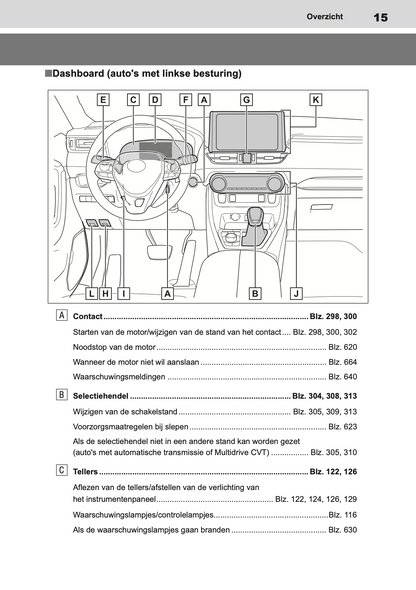 Overzicht 15

■Dashboard (auto's met linkse besturing)

E C D F A G K

L H I A B J

A Contact Blz. 298, 300

Starten van de motor/wijzigen van de stand van het contact Blz. 298, 300, 302

Noodstop van de motor Blz. 620

Wanneer de motor niet wil aanslaan Blz. 664

Waarschuwingsmeldingen Blz. 640

B Selectiehendel Blz. 304, 308, 313

Wijzigen van de schakelstand Blz. 305, 309, 313

Voorzorgsmaatregelen bij slepen Blz. 623

Als de selectiehendel niet in een andere stand kan worden gezet (auto's met automatische transmissie of Multidrive CVT) Blz. 305, 310

C Tellers Blz. 122, 126

Aflezen van de tellers/afstellen van de verlichting van het instrumentenpaneel Blz. 122, 124, 126, 129

Waarschuwingslampjes/controlelampjes Blz. 116

Als de waarschuwingslampjes gaan branden Blz. 630